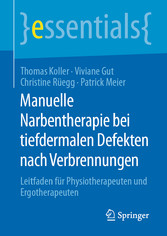 }essentials{

Thomas Koller · Viviane Gut
Christine Rüegg · Patrick Meier

Manuelle Narbentherapie bei tiefdermalen Defekten nach Verbrennungen

Leitfaden für Physiotherapeuten und Ergotherapeuten

Springer